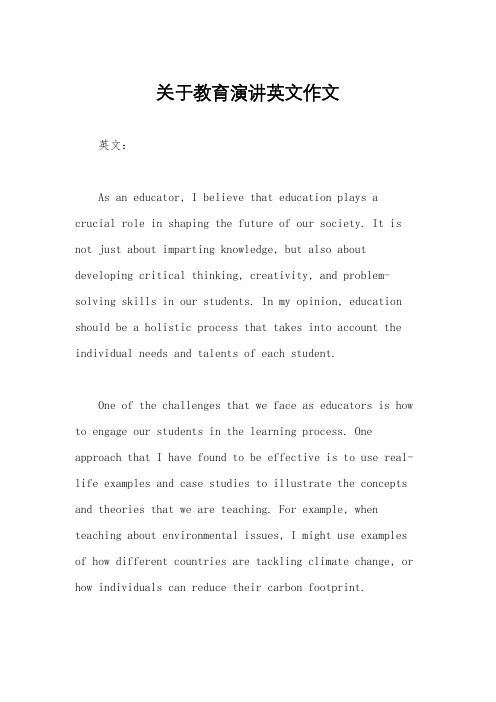 关于教育演讲英文作文

英文：

As an educator, I believe that education plays a crucial role in shaping the future of our society. It is not just about imparting knowledge, but also about developing critical thinking, creativity, and problem-solving skills in our students. In my opinion, education should be a holistic process that takes into account the individual needs and talents of each student.

One of the challenges that we face as educators is how to engage our students in the learning process. One approach that I have found to be effective is to use real-life examples and case studies to illustrate the concepts and theories that we are teaching. For example, when teaching about environmental issues, I might use examples of how different countries are tackling climate change, or how individuals can reduce their carbon footprint.